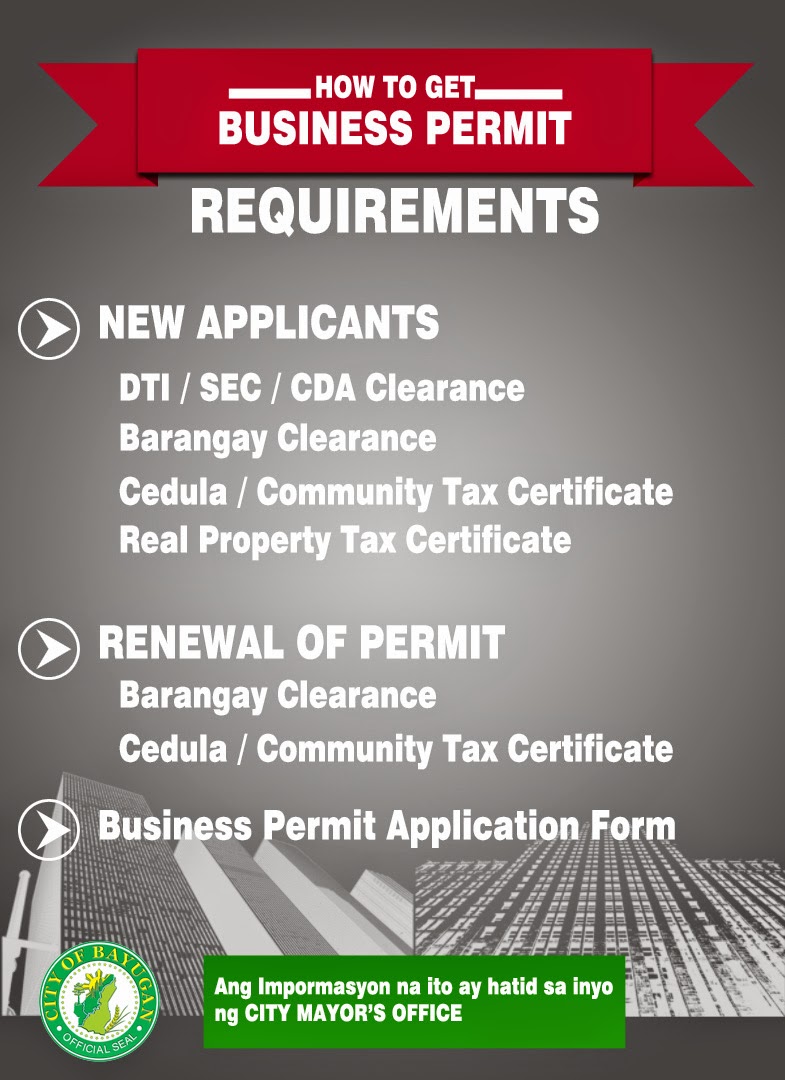 HOW TO GET
BUSINESS PERMIT

REQUIREMENTS

NEW APPLICANTS

DTI / SEC / CDA Clearance
Barangay Clearance
Cedula / Community Tax Certificate
Real Property Tax Certificate

RENEWAL OF PERMIT

Barangay Clearance
Cedula / Community Tax Certificate

Business Permit Application Form

CITY OF BAYUGAN
OFFICIAL SEAL

Ang Impormasyon na ito ay hatid sa inyo ng CITY MAYOR'S OFFICE